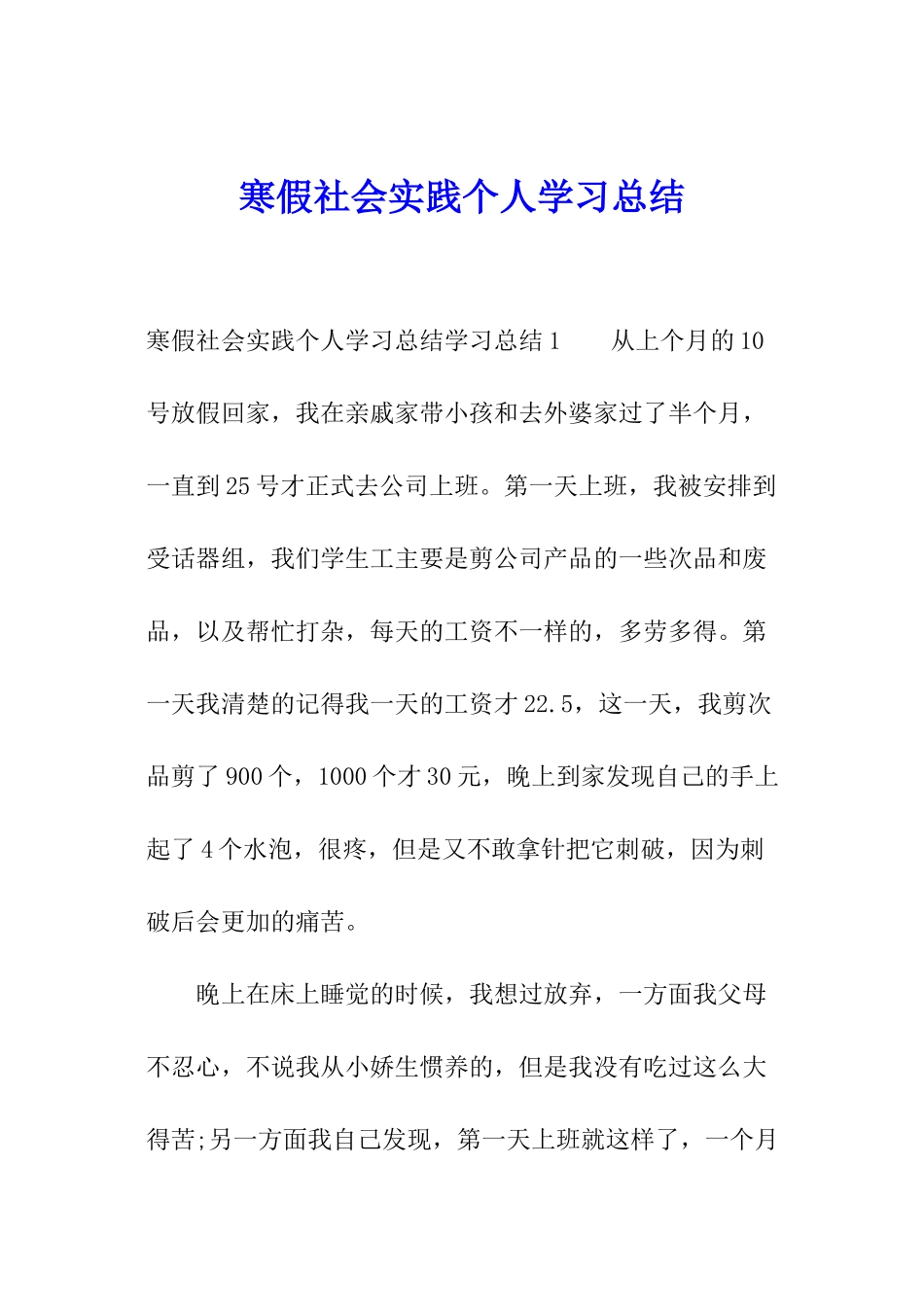 寒假社会实践个人学习总结

寒假社会实践个人学习总结学习总结1　　从上个月的10号放假回家，我在亲戚家带小孩和去外婆家过了半个月，一直到25号才正式去公司上班。第一天上班，我被安排到受话器组，我们学生工主要是剪公司产品的一些次品和废品，以及帮忙打杂，每天的工资不一样的，多劳多得。第一天我清楚的记得我一天的工资才22.5，这一天，我剪次品剪了900个，1000个才30元，晚上到家发现自己的手上起了4个水泡，很疼，但是又不敢拿针把它刺破，因为刺破后会更加的痛苦。

晚上在床上睡觉的时候，我想过放弃，一方面我父母不忍心，不说我从小娇生惯养的，但是我没有吃过这么大得苦;另一方面我自己发现，第一天上班就这样了，一个月